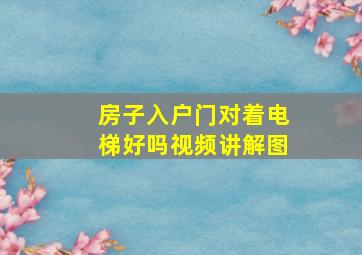 房子入户门对着电梯好吗视频讲解图